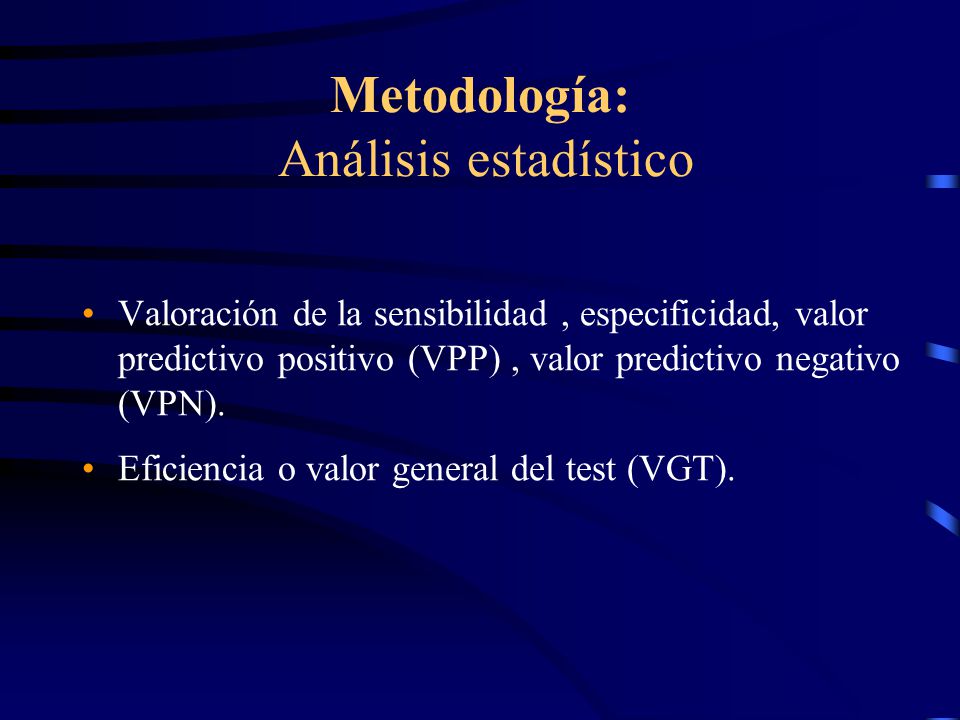 Metodología:
Análisis estadístico

• Valoración de la sensibilidad , especificidad, valor predictivo positivo (VPP) , valor predictivo negativo (VPN).

• Eficiencia o valor general del test (VGT).